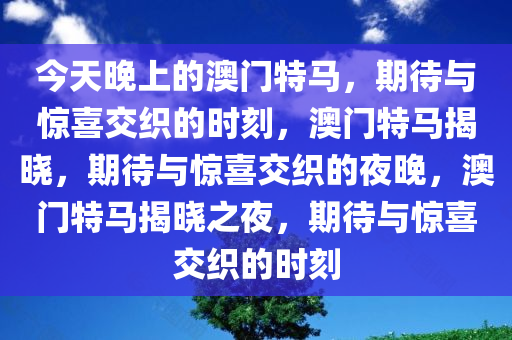 今天晚上的澳门特马，期待与惊喜交织的时刻，澳门特马揭晓，期待与惊喜交织的夜晚，澳门特马揭晓之夜，期待与惊喜交织的时刻